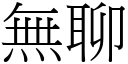 無聊